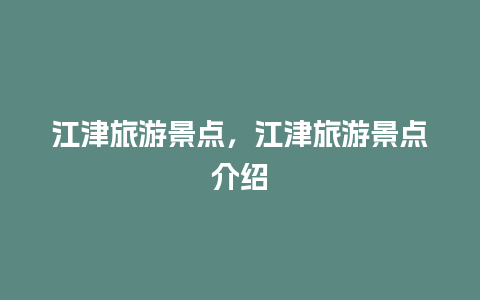 江津旅游景点，江津旅游景点介绍